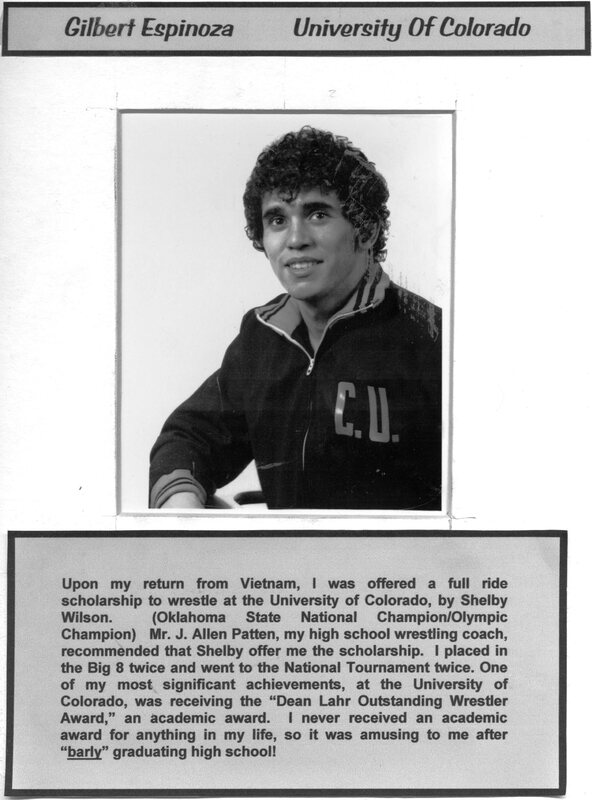 Gilbert Espinoza University Of Colorado

C.U.

Upon my return from Vietnam, I was offered a full ride scholarship to wrestle at the University of Colorado, by Shelby Wilson. (Oklahoma State National Champion/Olympic Champion) Mr. J. Allen Patten, my high school wrestling coach, recommended that Shelby offer me the scholarship. I placed in the Big 8 twice and went to the National Tournament twice. One of my most significant achievements, at the University of Colorado, was receiving the "Dean Lahr Outstanding Wrestler Award," an academic award. I never received an academic award for anything in my life, so it was amusing to me after "barly" graduating high school!